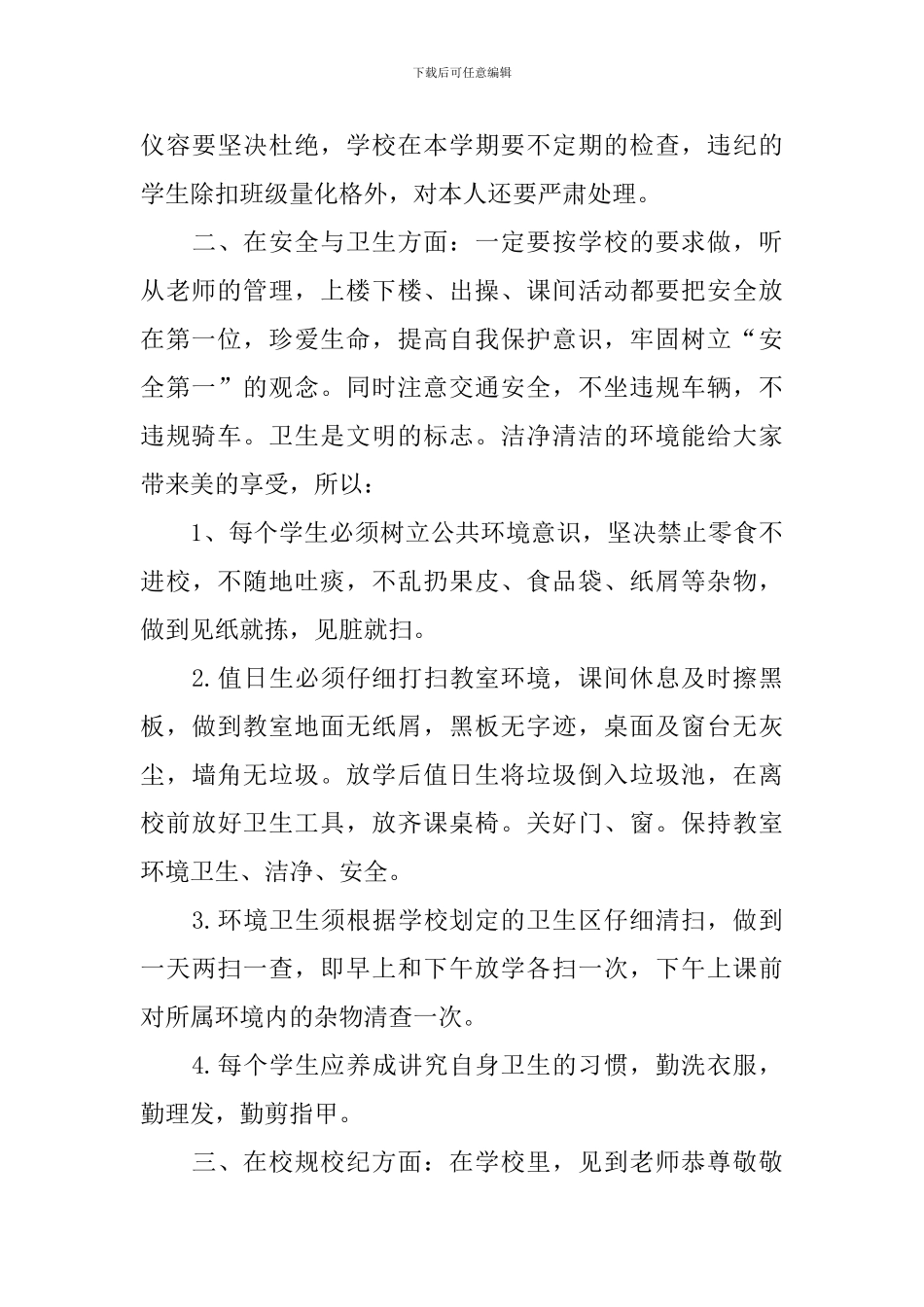 下载后可任意编辑

仪容要坚决杜绝，学校在本学期要不定期的检查，违纪的学生除扣班级量化格外，对本人还要严肃处理。

二、在安全与卫生方面：一定要按学校的要求做，听从老师的管理，上楼下楼、出操、课间活动都要把安全放在第一位，珍爱生命，提高自我保护意识，牢固树立“安全第一”的观念。同时注意交通安全，不坐违规车辆，不违规骑车。卫生是文明的标志。洁净清洁的环境能给大家带来美的享受，所以：

1、每个学生必须树立公共环境意识，坚决禁止零食不进校，不随地吐痰，不乱扔果皮、食品袋、纸屑等杂物，做到见纸就拣，见脏就扫。

2.值日生必须仔细打扫教室环境，课间休息及时擦黑板，做到教室地面无纸屑，黑板无字迹，桌面及窗台无灰尘，墙角无垃圾。放学后值日生将垃圾倒入垃圾池，在离校前放好卫生工具，放齐课桌椅。关好门、窗。保持教室环境卫生、洁净、安全。

3.环境卫生须根据学校划定的卫生区仔细清扫，做到一天两扫一查，即早上和下午放学各扫一次，下午上课前对所属环境内的杂物清查一次。

4.每个学生应养成讲究自身卫生的习惯，勤洗衣服，勤理发，勤剪指甲。

三、在校规校纪方面：在学校里，见到老师恭尊敬敬